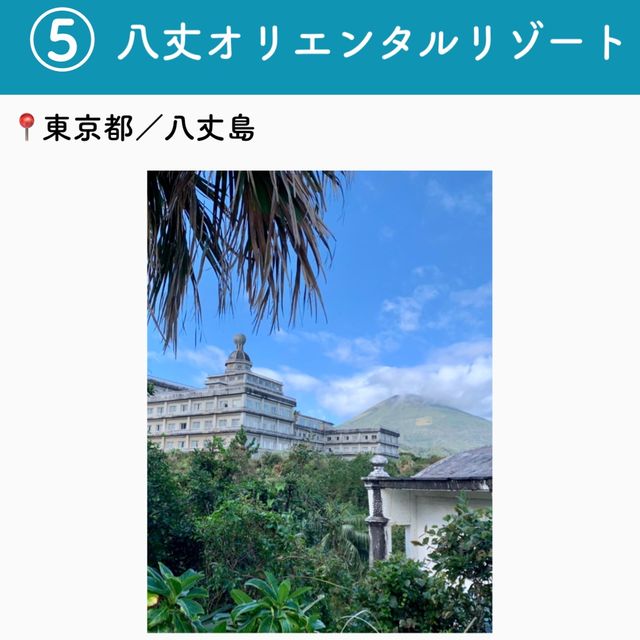 ⑤ 八丈オリエンタルリゾート

東京都／八丈島